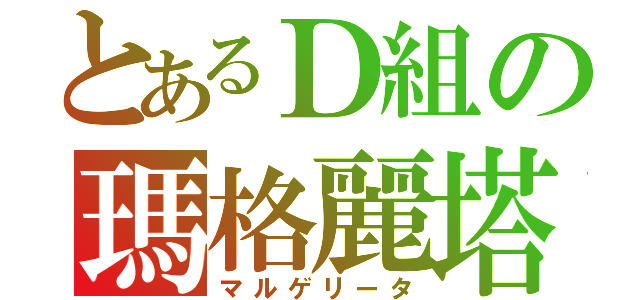 とあるD組の
瑪格麗塔
マルゲリータ